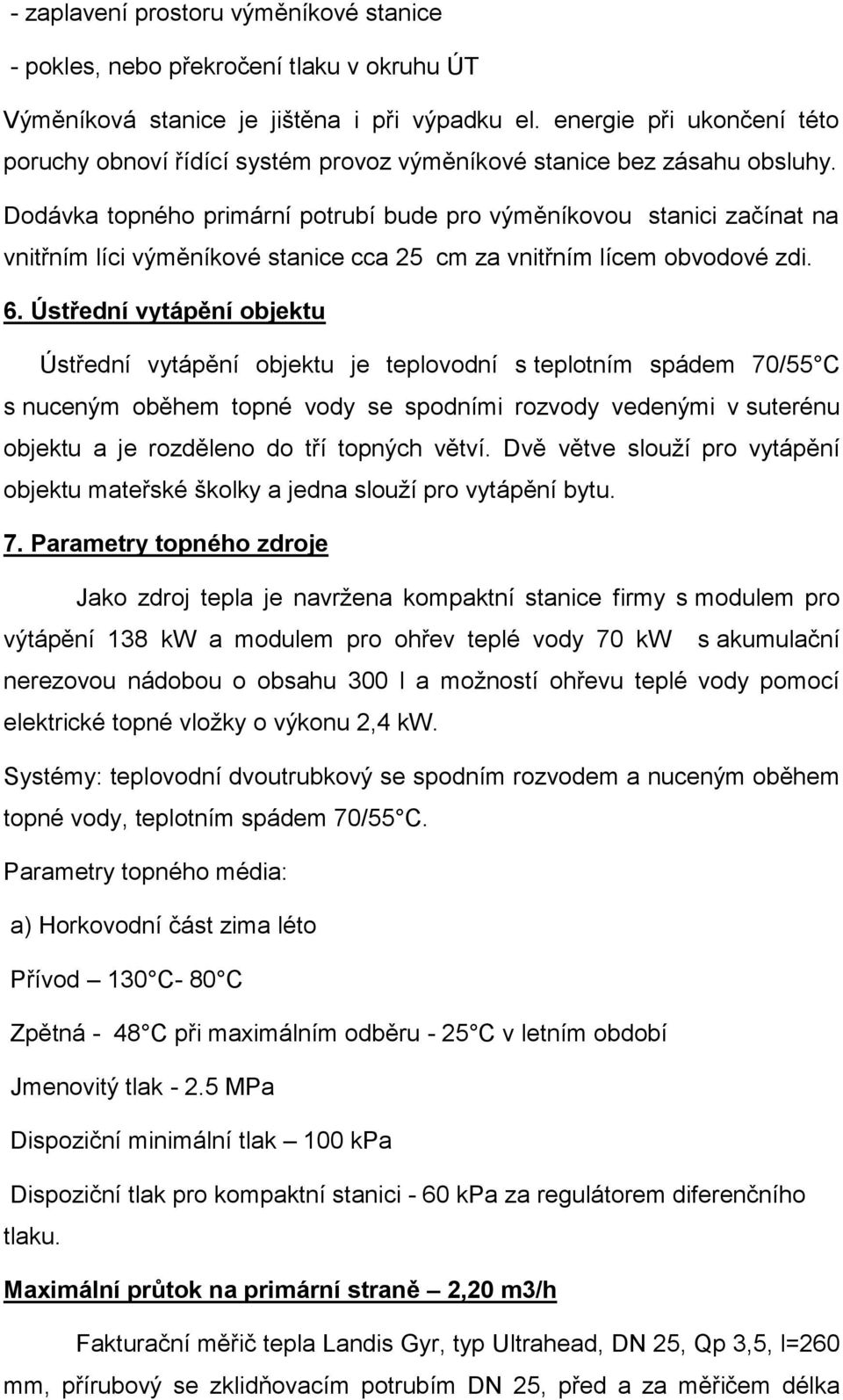 - zaplavení prostoru výměníkové stanice

- pokles, nebo překročení tlaku v okruhu ÚT

Výměníková stanice je jištěna i při výpadku el. energie při ukončení této poruchy obnoví řídící systém provoz výměníkové stanice bez zásahu obsluhy.

Dodávka topného primární potrubí bude pro výměníkovou stanici začínat na vnitřním líci výměníkové stanice cca 25 cm za vnitřním lícem obvodové zdi.

6. Ústřední vytápění objektu

Ústřední vytápění objektu je teplovodní s teplotním spádem 70/55 C s nuceným oběhem topné vody se spodními rozvody vedenými v suterénu objektu a je rozděleno do tří topných větví. Dvě větve slouží pro vytápění objektu mateřské školky a jedna slouží pro vytápění bytu.

7. Parametry topného zdroje

Jako zdroj tepla je navržena kompaktní stanice firmy s modulem pro výtápění 138 kW a modulem pro ohřev teplé vody 70 kW s akumulační nerezovou nádobou o obsahu 300 l a možností ohřevu teplé vody pomocí elektrické topné vložky o výkonu 2,4 kW.

Systémy: teplovodní dvoutrubkový se spodním rozvodem a nuceným oběhem topné vody, teplotním spádem 70/55 C.

Parametry topného média:

a) Horkovodní část zima léto

Přívod – 130 C- 80 C

Zpětná - 48 C při maximálním odběru - 25 C v letním období

Jmenovitý tlak - 2.5 MPa

Dispoziční minimální tlak – 100 kPa

Dispoziční tlak pro kompaktní stanici - 60 kPa za regulátorem diferenčního tlaku.

Maximální průtok na primární straně – 2,20 m3/h

Fakturační měřič tepla Landis Gyr, typ Ultrahead, DN 25, Qp 3,5, l=260 mm, přírubový se zklidňovacím potrubím DN 25, před a za měřičem délka